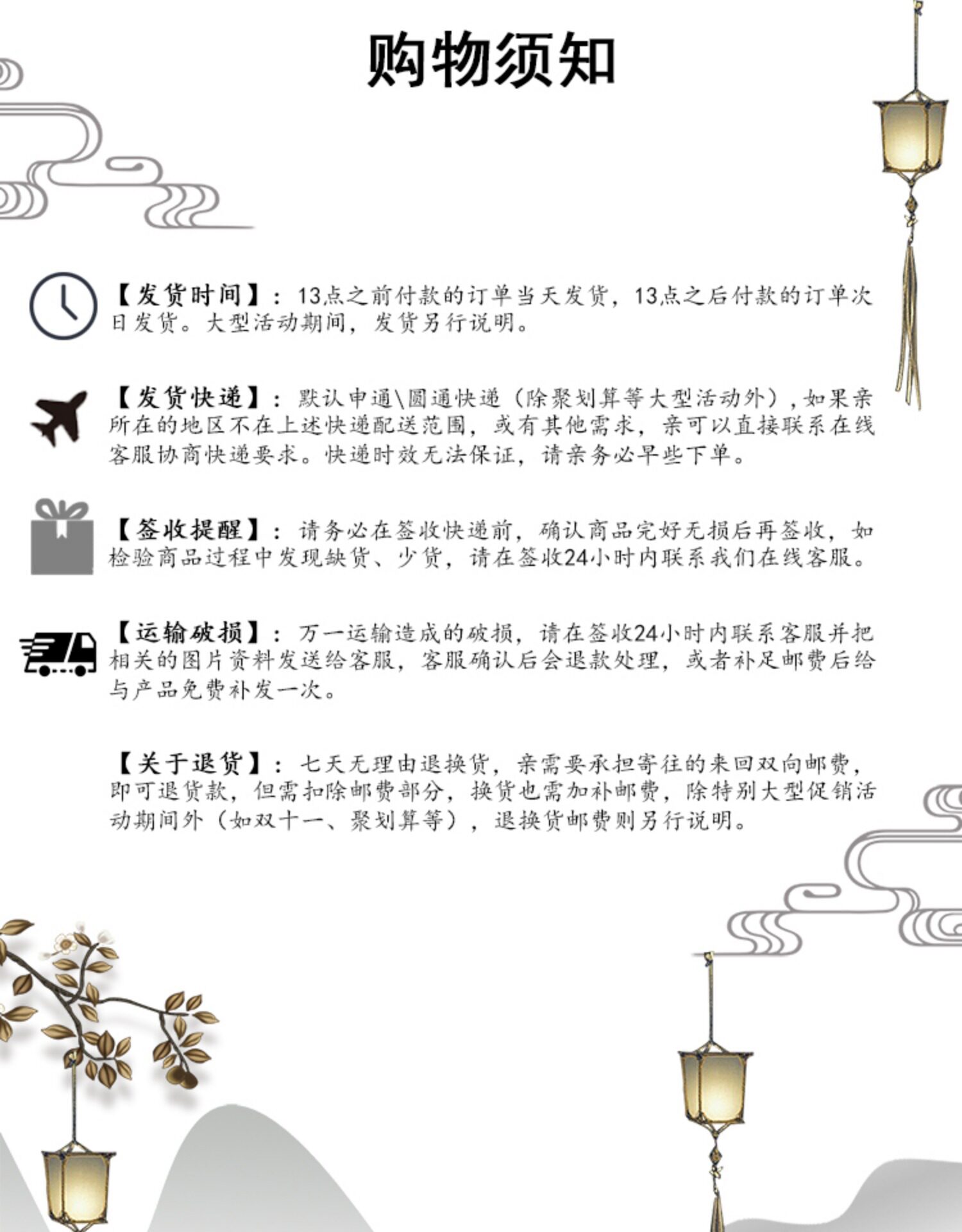 购物须知

【发货时间】：13点之前付款的订单当天发货，13点之后付款的订单次日发货。大型活动期间，发货另行说明。

【发货快递】：默认申通\圆通快递（除聚划算等大型活动外），如果亲所在的地区不在上述快递配送范围，或有其他需求，亲可以直接联系在线客服协商快递要求。快递时效无法保证，请亲务必早些下单。

【签收提醒】：请务必在签收快递前，确认商品完好无损后再签收，如检验商品过程中发现缺货、少货，请在签收24小时内联系我们在线客服。

【运输破损】：万一运输造成的破损，请在签收24小时内联系客服并把相关的图片资料发送给客服，客服确认后会退款处理，或者补足邮费后给与产品免费补发一次。

【关于退货】：七天无理由退换货，亲需要承担寄往的来回双向邮费，即可退货款，但需扣除邮费部分，换货也需加补邮费，除特别大型促销活动期间外（如双十一、聚划算等），退换货邮费则另行说明。